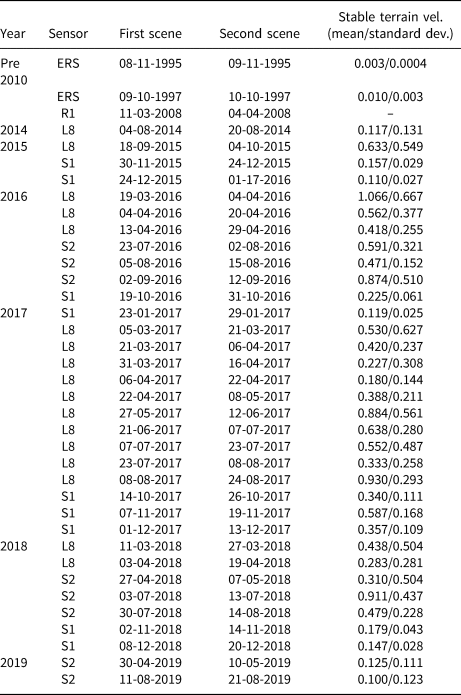 | Year | Sensor | First scene | Second scene | Stable terrain vel. (mean/standard dev.) |
|---|---|---|---|---|
| Pre 2010 | ERS | 08-11-1995 | 09-11-1995 | 0.003/0.0004 |
| | ERS | 09-10-1997 | 10-10-1997 | 0.010/0.003 |
| | R1 | 11-03-2008 | 04-04-2008 | – |
| 2014 | L8 | 04-08-2014 | 20-08-2014 | 0.117/0.131 |
| 2015 | L8 | 18-09-2015 | 04-10-2015 | 0.633/0.549 |
| | S1 | 30-11-2015 | 24-12-2015 | 0.157/0.029 |
| | S1 | 24-12-2015 | 01-17-2016 | 0.110/0.027 |
| 2016 | L8 | 19-03-2016 | 04-04-2016 | 1.066/0.667 |
| | L8 | 04-04-2016 | 20-04-2016 | 0.562/0.377 |
| | L8 | 13-04-2016 | 29-04-2016 | 0.418/0.255 |
| | S2 | 23-07-2016 | 02-08-2016 | 0.591/0.321 |
| | S2 | 05-08-2016 | 15-08-2016 | 0.471/0.152 |
| | S2 | 02-09-2016 | 12-09-2016 | 0.874/0.510 |
| | S1 | 19-10-2016 | 31-10-2016 | 0.225/0.061 |
| 2017 | S1 | 23-01-2017 | 29-01-2017 | 0.119/0.025 |
| | L8 | 05-03-2017 | 21-03-2017 | 0.530/0.627 |
| | L8 | 21-03-2017 | 06-04-2017 | 0.420/0.237 |
| | L8 | 31-03-2017 | 16-04-2017 | 0.227/0.308 |
| | L8 | 06-04-2017 | 22-04-2017 | 0.180/0.144 |
| | L8 | 22-04-2017 | 08-05-2017 | 0.388/0.211 |
| | L8 | 27-05-2017 | 12-06-2017 | 0.884/0.561 |
| | L8 | 21-06-2017 | 07-07-2017 | 0.638/0.280 |
| | L8 | 07-07-2017 | 23-07-2017 | 0.552/0.487 |
| | L8 | 23-07-2017 | 08-08-2017 | 0.333/0.258 |
| | L8 | 08-08-2017 | 24-08-2017 | 0.930/0.293 |
| | S1 | 14-10-2017 | 26-10-2017 | 0.340/0.111 |
| | S1 | 07-11-2017 | 19-11-2017 | 0.587/0.168 |
| | S1 | 01-12-2017 | 13-12-2017 | 0.357/0.109 |
| 2018 | L8 | 11-03-2018 | 27-03-2018 | 0.438/0.504 |
| | L8 | 03-04-2018 | 19-04-2018 | 0.283/0.281 |
| | S2 | 27-04-2018 | 07-05-2018 | 0.310/0.504 |
| | S2 | 03-07-2018 | 13-07-2018 | 0.911/0.437 |
| | S2 | 30-07-2018 | 14-08-2018 | 0.479/0.228 |
| | S1 | 02-11-2018 | 14-11-2018 | 0.179/0.043 |
| | S1 | 08-12-2018 | 20-12-2018 | 0.147/0.028 |
| 2019 | S2 | 30-04-2019 | 10-05-2019 | 0.125/0.111 |
| | S2 | 11-08-2019 | 21-08-2019 | 0.100/0.123 |